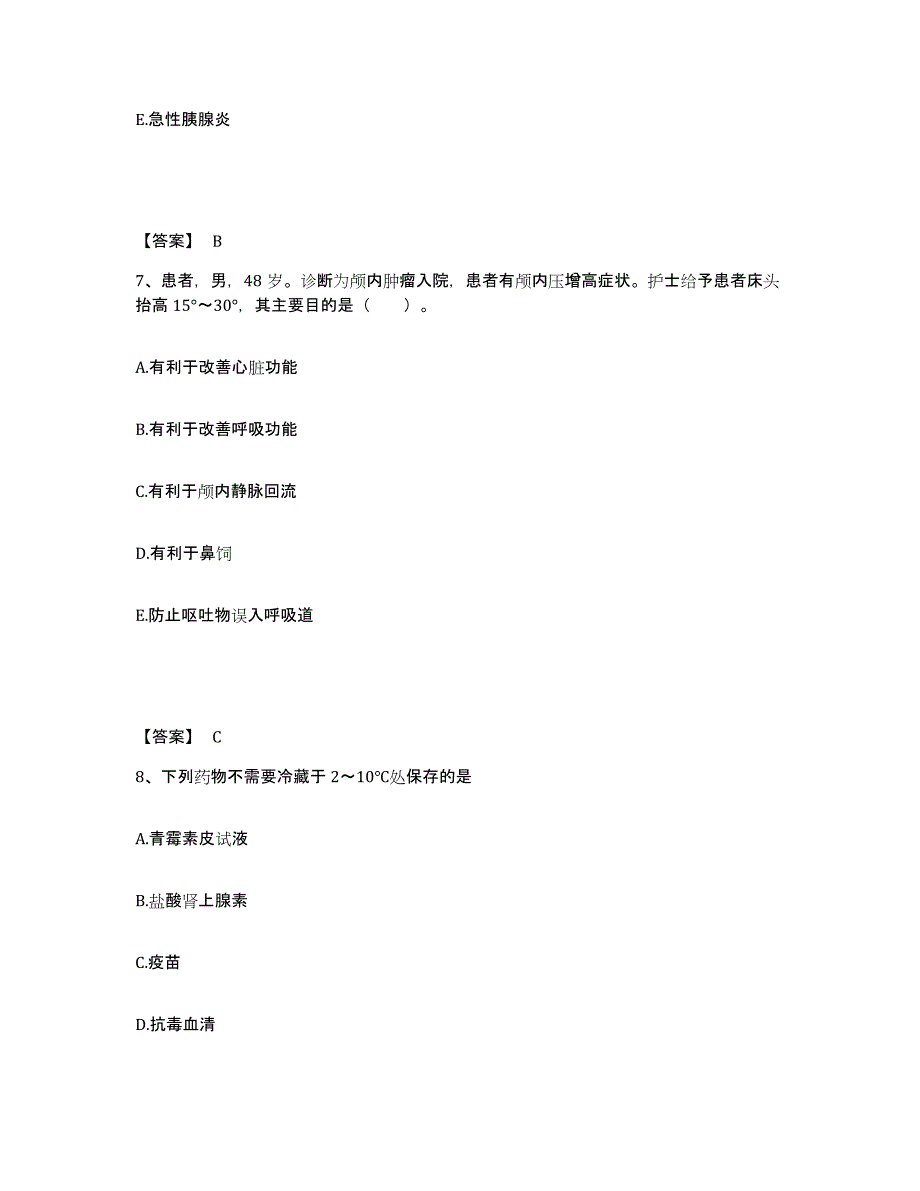 E.急性胰腺炎

【答案】 B

7、患者，男，48 岁。诊断为颅内肿瘤入院，患者有颅内压增高症状。护士给予患者床头抬高 15°～30°，其主要目的是（　　）。

A.有利于改善心脏功能

B.有利于改善呼吸功能

C.有利于颅内静脉回流

D.有利于鼻饲

E.防止呕吐物误入呼吸道

【答案】 C

8、下列药物不需要冷藏于 2～10℃处保存的是

A.青霉素皮试液

B.盐酸肾上腺素

C.疫苗

D.抗毒血清